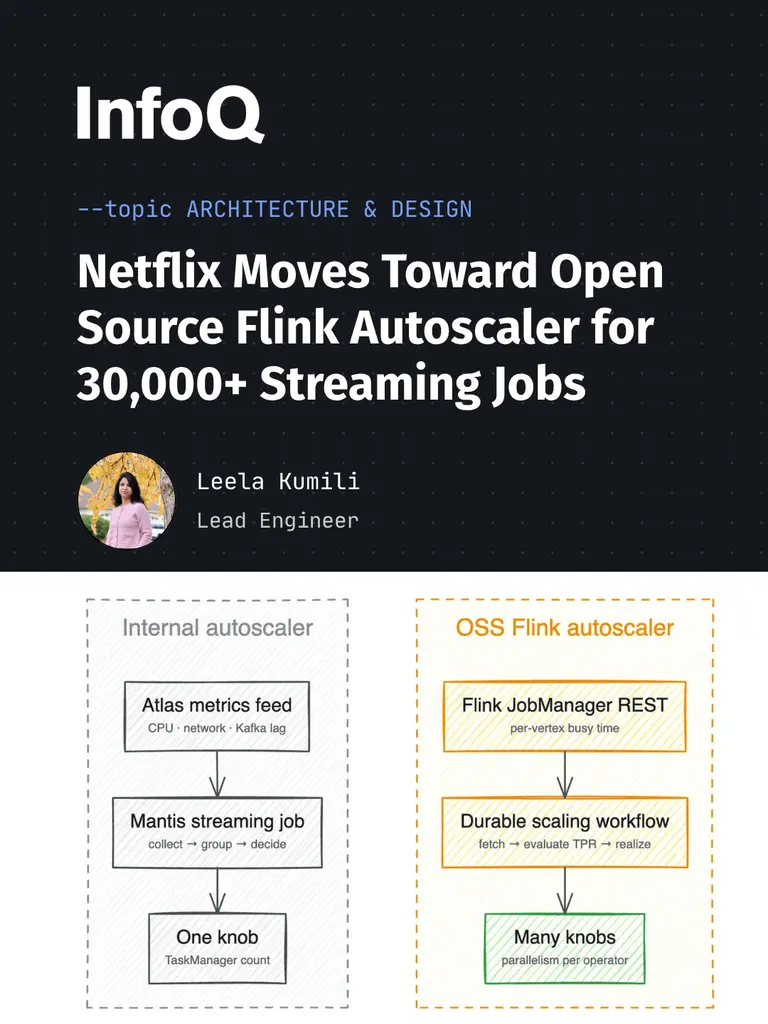 InfoQ

--topic ARCHITECTURE & DESIGN

Netflix Moves Toward Open Source Flink Autoscaler for 30,000+ Streaming Jobs

Leela Kumili
Lead Engineer

Internal autoscaler

Atlas metrics feed
CPU · network · Kafka lag

Mantis streaming job
collect → group → decide

One knob
TaskManager count

OSS Flink autoscaler

Flink JobManager REST
per-vertex busy time

Durable scaling workflow
fetch → evaluate TPR → realize

Many knobs
parallelism per operator